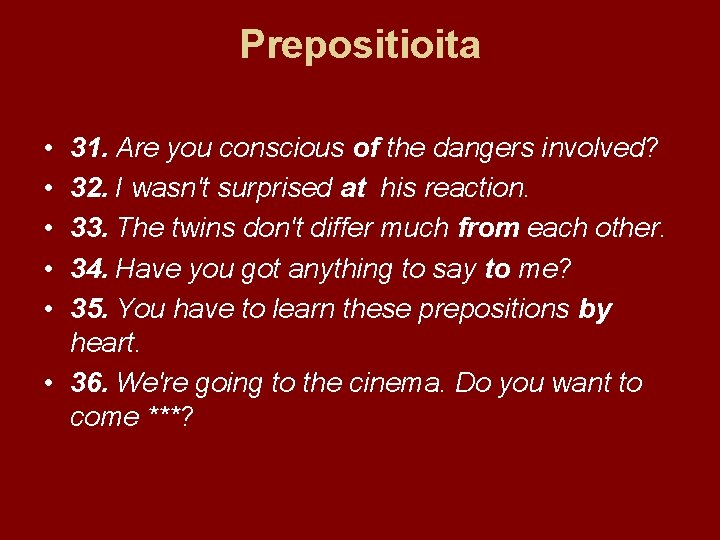 Prepositioita

• 31. Are you conscious of the dangers involved?
• 32. I wasn't surprised at his reaction.
• 33. The twins don't differ much from each other.
• 34. Have you got anything to say to me?
• 35. You have to learn these prepositions by heart.
• 36. We're going to the cinema. Do you want to come ***?